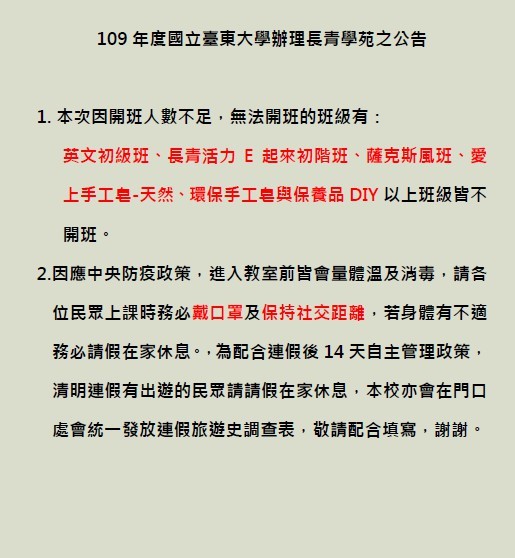 109 年度國立臺東大學辦理長青學苑之公告

1. 本次因開班人數不足，無法開班的班級有：

英文初級班、長青活力 E 起來初階班、薩克斯風班、愛上手工皂-天然、環保手工皂與保養品 DIY 以上班級皆不開班。

2.因應中央防疫政策，進入教室前皆會量體溫及消毒，請各位民眾上課時務必戴口罩及保持社交距離，若身體有不適務必請假在家休息。，為配合連假後 14 天自主管理政策，清明連假有出遊的民眾請請假在家休息，本校亦會在門口處會統一發放連假旅遊史調查表，敬請配合填寫，謝謝。